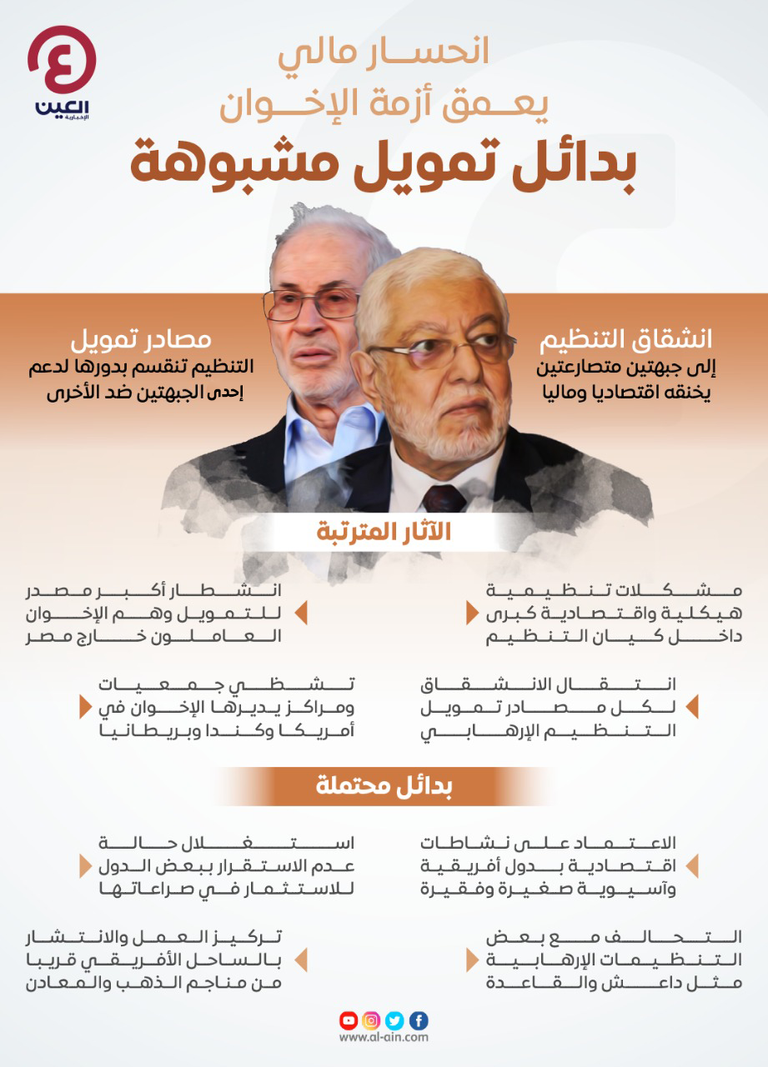 العين
الإخبارية

انحسار مالي
يعمق أزمة الإخوان
بدائل تمويل مشبوهة

انشقاق التنظيم
إلى جبهتين متصارعتين يخنقه اقتصاديا وماليا

مصادر تمويل
التنظيم تنقسم بدورها لدعم إحدى الجبهتين ضد الأخرى

الآثار المترتبة

مشكلات تنظيمية هيكلية واقتصادية كبرى داخل كيان التنظيم

انشطار أكبر مصدر للتمويل وهم الإخوان العاملون خارج مصر

انتقال الانشقاق لكل مصادر تمويل التنظيم الإرهابي

تشظي جمعيات ومراكز يديرها الإخوان في أمريكا وكندا وبريطانيا

بدائل محتملة

الاعتماد على نشاطات اقتصادية بدول أفريقية وآسيوية صغيرة وفقيرة

استغلال حالة عدم الاستقرار ببعض الدول للاستثمار في صراعاتها

التحالف مع بعض التنظيمات الإرهابية مثل داعش والقاعدة

تركيز العمل والانتشار بالساحل الأفريقي قريبا من مناجم الذهب والمعادن

www.al-ain.com